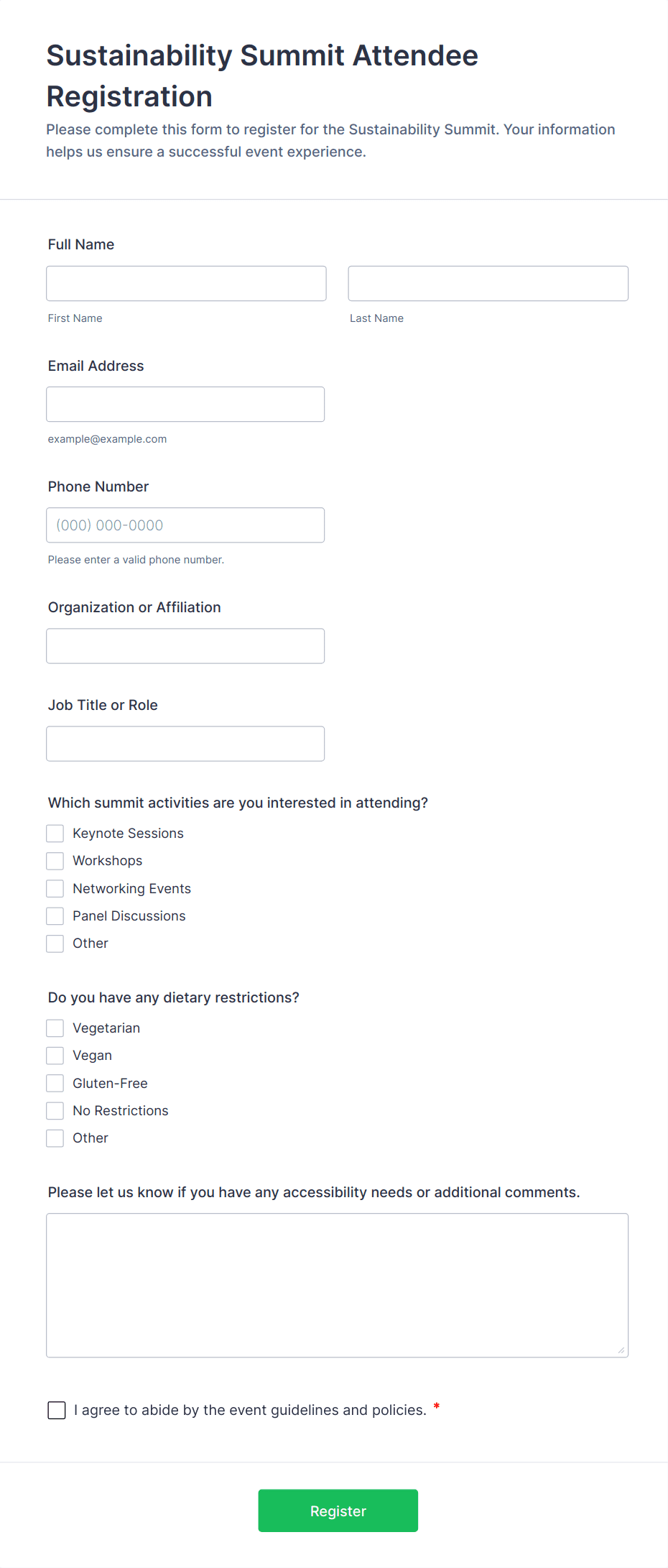 Sustainability Summit Attendee Registration

Please complete this form to register for the Sustainability Summit. Your information helps us ensure a successful event experience.

Full Name

First Name

Last Name

Email Address

example@example.com

Phone Number

(000) 000-0000

Please enter a valid phone number.

Organization or Affiliation

Job Title or Role

Which summit activities are you interested in attending?

Keynote Sessions

Workshops

Networking Events

Panel Discussions

Other

Do you have any dietary restrictions?

Vegetarian

Vegan

Gluten-Free

No Restrictions

Other

Please let us know if you have any accessibility needs or additional comments.

I agree to abide by the event guidelines and policies. *

Register